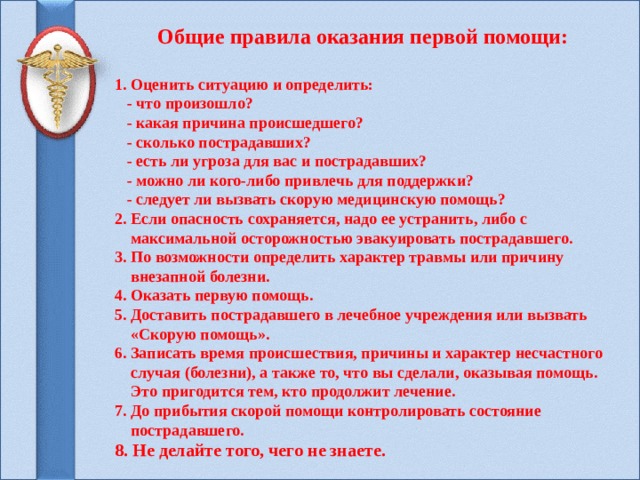 Общие правила оказания первой помощи:

1. Оценить ситуацию и определить:
- что произошло?
- какая причина происшедшего?
- сколько пострадавших?
- есть ли угроза для вас и пострадавших?
- можно ли кого-либо привлечь для поддержки?
- следует ли вызвать скорую медицинскую помощь?
2. Если опасность сохраняется, надо ее устранить, либо с максимальной осторожностью эвакуировать пострадавшего.
3. По возможности определить характер травмы или причину внезапной болезни.
4. Оказать первую помощь.
5. Доставить пострадавшего в лечебное учреждения или вызвать «Скорую помощь».
6. Записать время происшествия, причины и характер несчастного случая (болезни), а также то, что вы сделали, оказывая помощь. Это пригодится тем, кто продолжит лечение.
7. До прибытия скорой помощи контролировать состояние пострадавшего.
8. Не делайте того, чего не знаете.